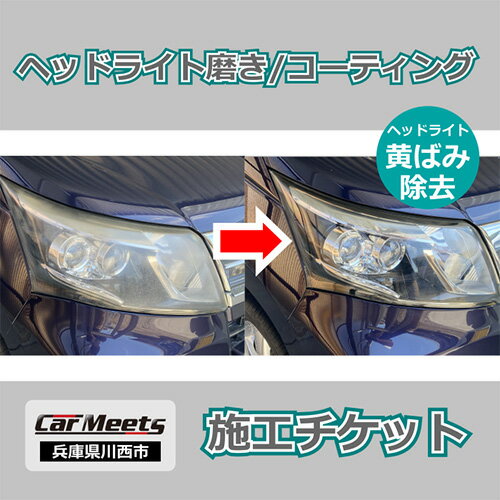 ヘッドライト磨き/コーティング

ヘッドライト
黄ばみ
除去

Car Meets
兵庫県川西市

施工チケット